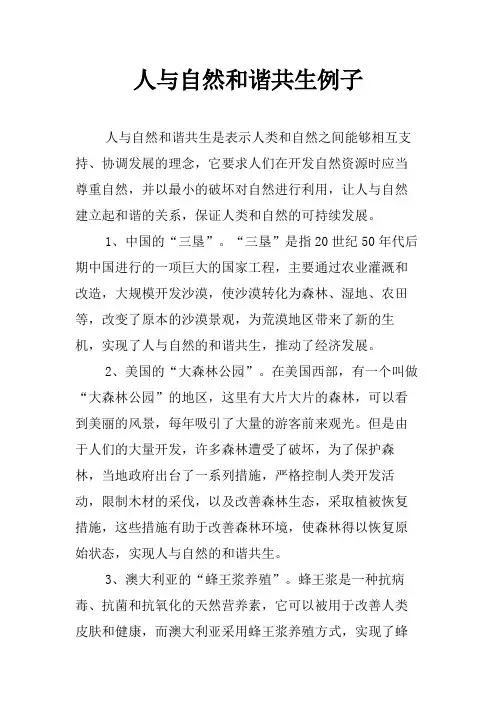 人与自然和谐共生例子

人与自然和谐共生是表示人类和自然之间能够相互支持、协调发展的理念，它要求人们在开发自然资源时应当尊重自然，并以最小的破坏对自然进行利用，让人与自然建立起和谐的关系，保证人类和自然的可持续发展。

1、中国的“三垦”。“三垦”是指20世纪50年代后期中国进行的一项巨大的国家工程，主要通过农业灌溉和改造，大规模开发沙漠，使沙漠转化为森林、湿地、农田等，改变了原本的沙漠景观，为荒漠地区带来了新的生机，实现了人与自然的和谐共生，推动了经济发展。

2、美国的“大森林公园”。在美国西部，有一个叫做“大森林公园”的地区，这里有大片大片的森林，可以看到美丽的风景，每年吸引了大量的游客前来观光。但是由于人们的大量开发，许多森林遭受了破坏，为了保护森林，当地政府出台了一系列措施，严格控制人类开发活动，限制木材的采伐，以及改善森林生态，采取植被恢复措施，这些措施有助于改善森林环境，使森林得以恢复原始状态，实现人与自然的和谐共生。

3、澳大利亚的“蜂王浆养殖”。蜂王浆是一种抗病毒、抗菌和抗氧化的天然营养素，它可以被用于改善人类皮肤和健康，而澳大利亚采用蜂王浆养殖方式，实现了蜂